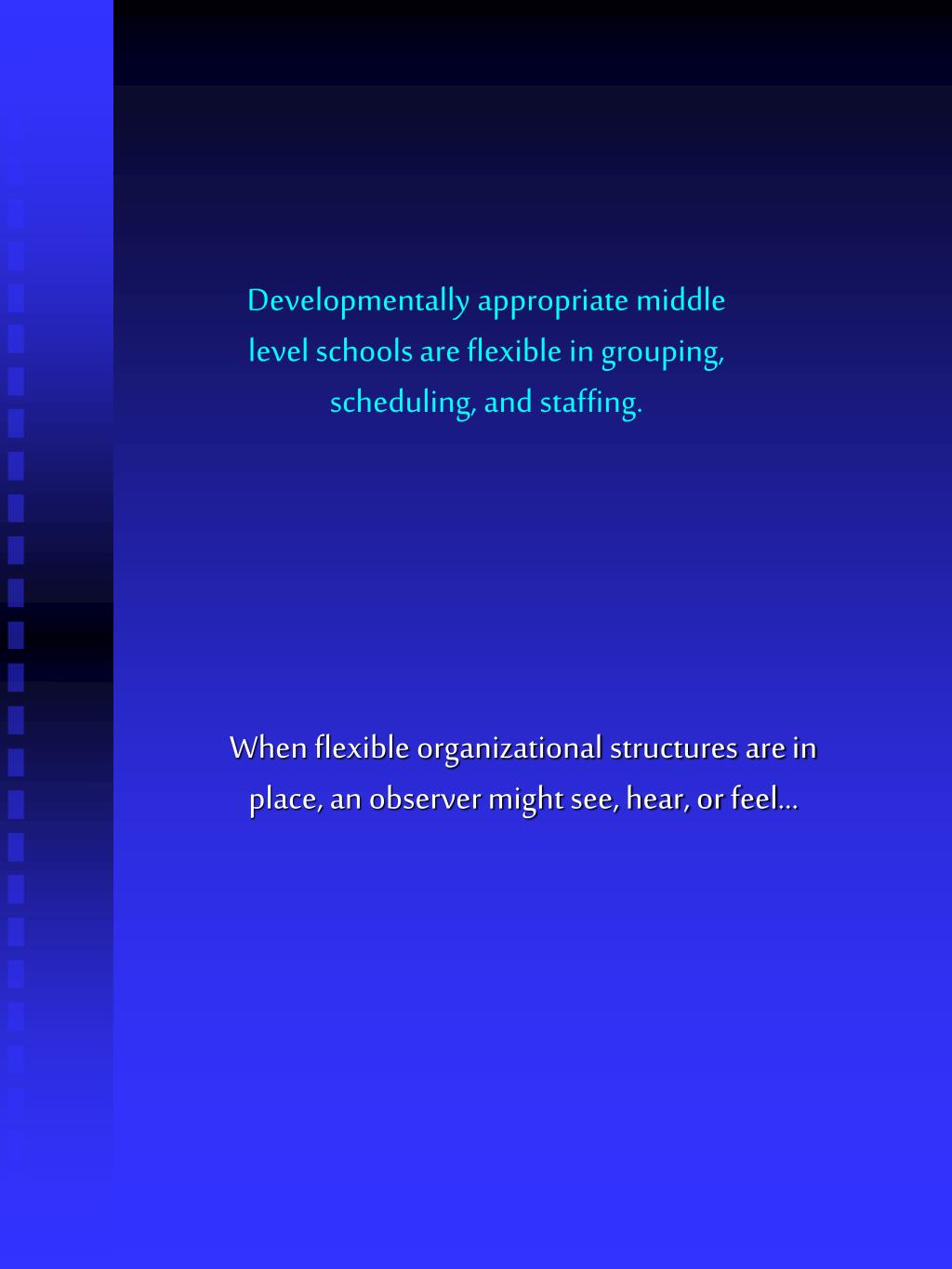 Developmentally appropriate middle level schools are flexible in grouping, scheduling, and staffing.

When flexible organizational structures are in place, an observer might see, hear, or feel…